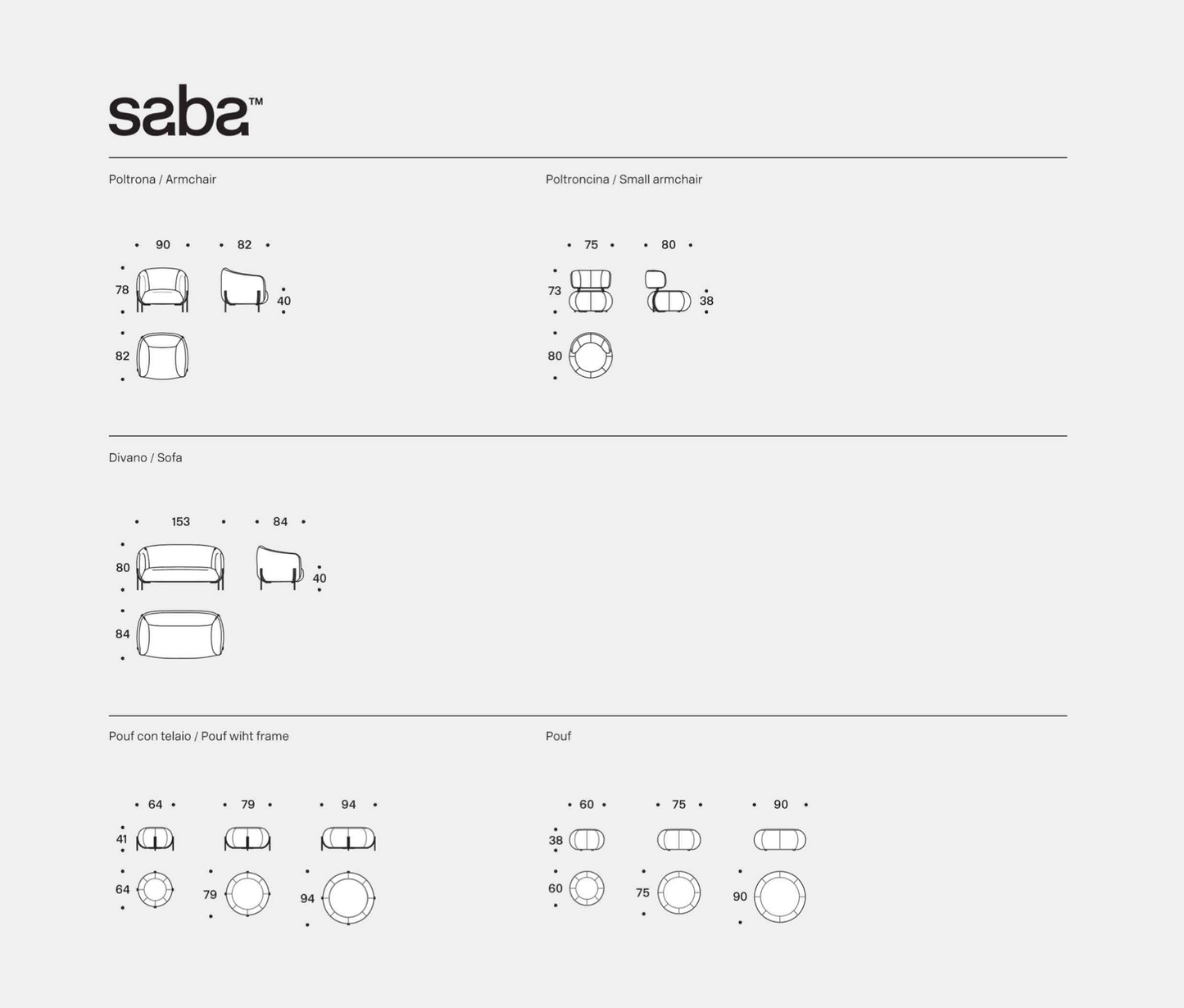 saba™

Poltrona / Armchair

90
82
78
40
82

Poltroncina / Small armchair

75
80
73
38
80

Divano / Sofa

153
84
80
40
84

Pouf con telaio / Pouf wiht frame

64
79
94
41
64
79
94

Pouf

60
75
90
38
60
75
90